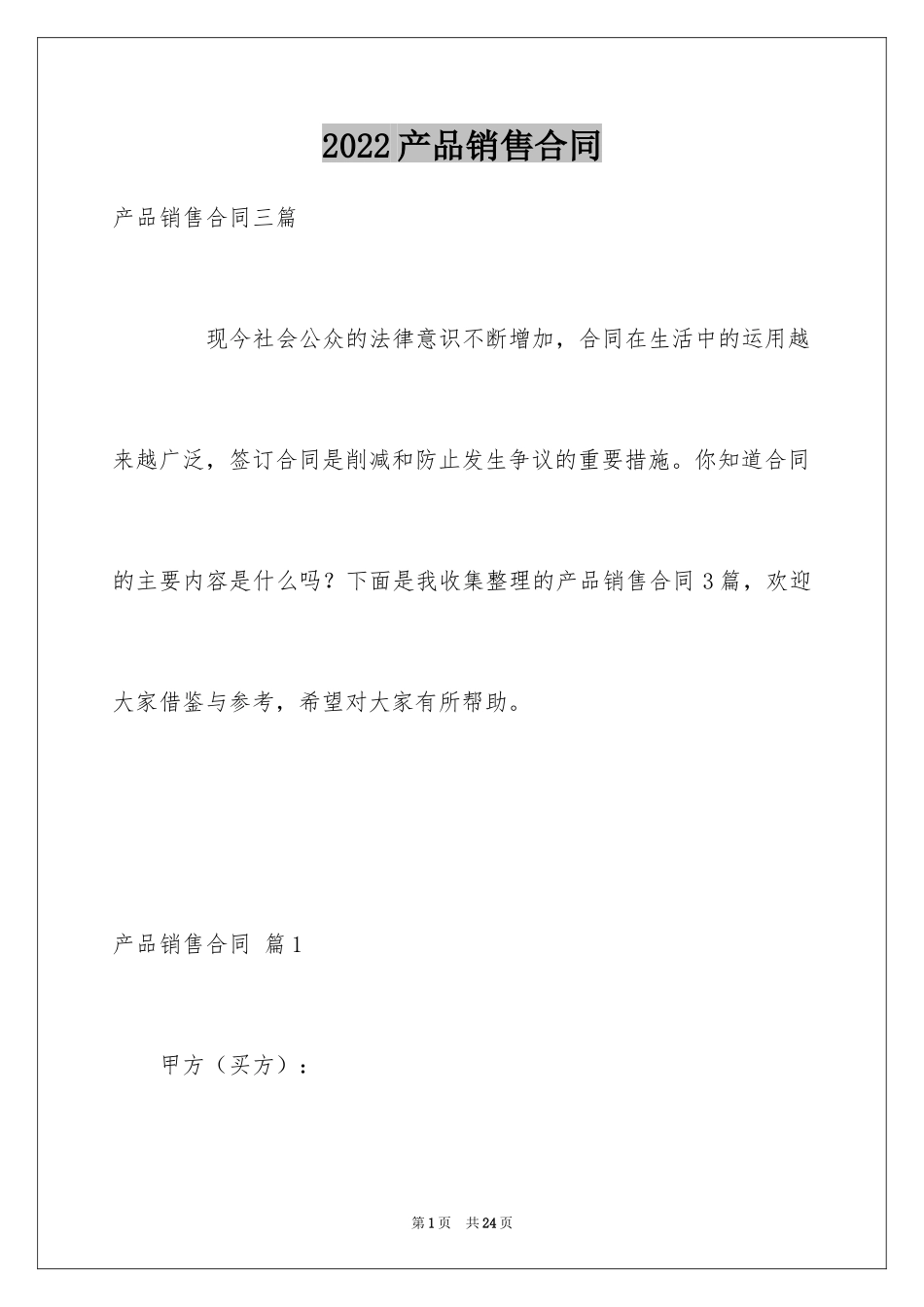 2022产品销售合同

产品销售合同三篇

现今社会公众的法律意识不断增加，合同在生活中的运用越来越广泛，签订合同是削减和防止发生争议的重要措施。你知道合同的主要内容是什么吗？下面是我收集整理的产品销售合同3篇，欢迎大家借鉴与参考，希望对大家有所帮助。

产品销售合同 篇1

甲方（买方）：

第1页 共24页